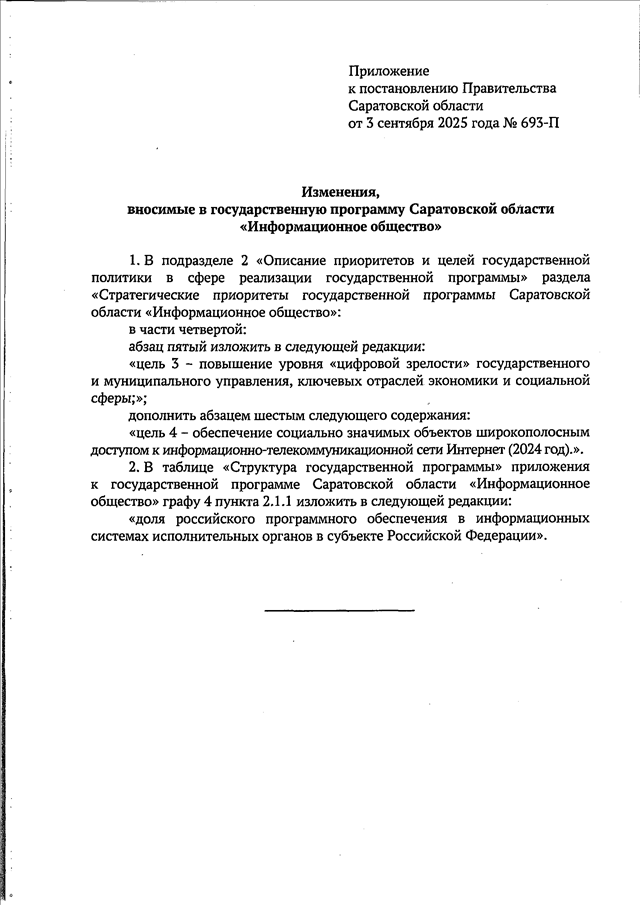 Приложение
к постановлению Правительства
Саратовской области
от 3 сентября 2025 года № 693-П

Изменения,
вносимые в государственную программу Саратовской области
«Информационное общество»

1. В подразделе 2 «Описание приоритетов и целей государственной политики в сфере реализации государственной программы» раздела «Стратегические приоритеты государственной программы Саратовской области «Информационное общество»:

в части четвертой:

абзац пятый изложить в следующей редакции:

«цель 3 – повышение уровня «цифровой зрелости» государственного и муниципального управления, ключевых отраслей экономики и социальной сферы;»;

дополнить абзацем шестым следующего содержания:

«цель 4 – обеспечение социально значимых объектов широкополосным доступом к информационно-телекоммуникационной сети Интернет (2024 год).».

2. В таблице «Структура государственной программы» приложения к государственной программе Саратовской области «Информационное общество» графу 4 пункта 2.1.1 изложить в следующей редакции:

«доля российского программного обеспечения в информационных системах исполнительных органов в субъекте Российской Федерации».